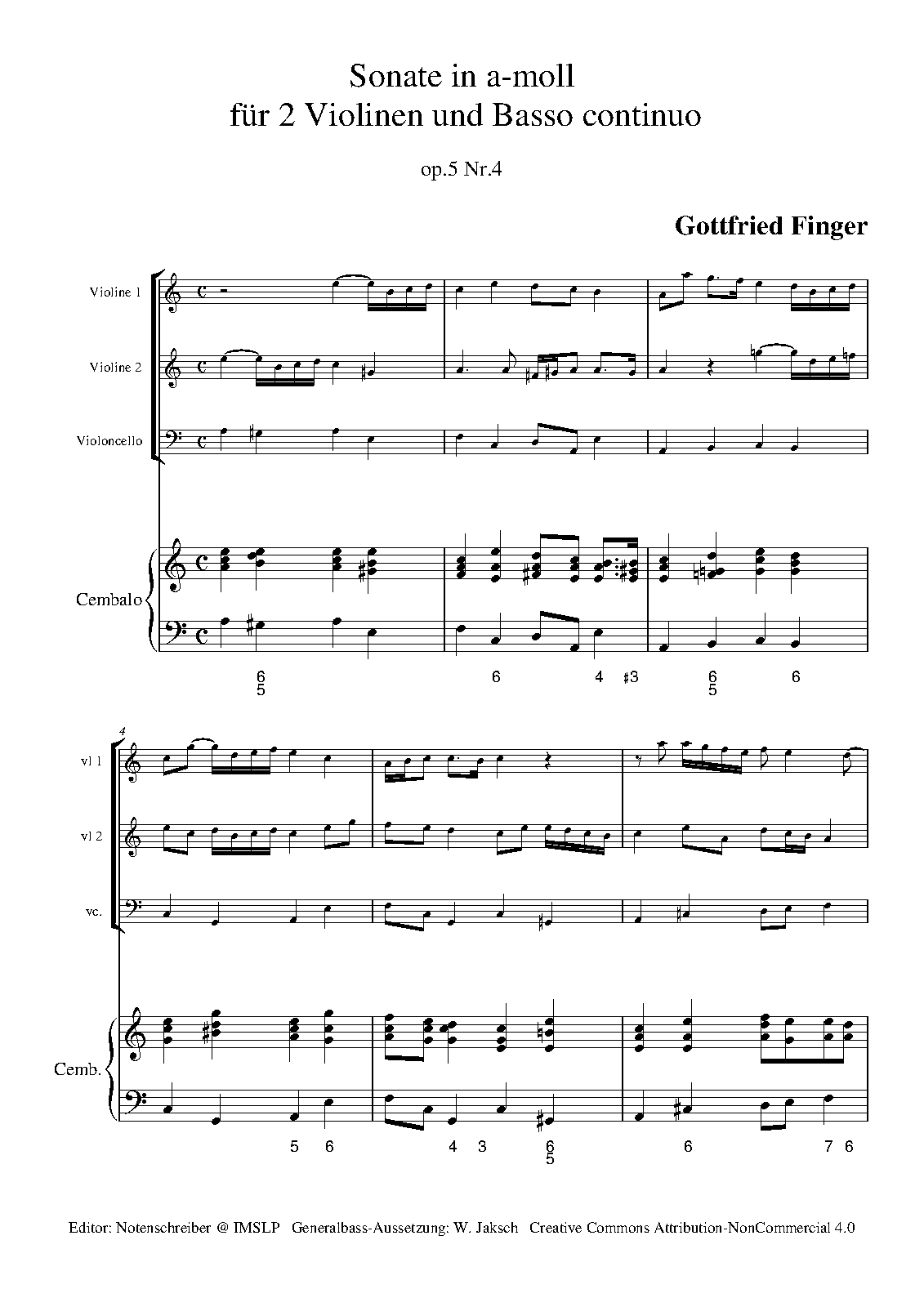 Sonate in a-moll
für 2 Violinen und Basso continuo

op.5 Nr.4

Gottfried Finger

Violine 1

Violine 2

Violoncello

Cembalo

6
5

6

4 ♯3

6
5

6

4

vl 1

vl 2

vc.

Cemb.

5 6

4 3

6
5

6

7 6

Editor: Notenschreiber @ IMSLP Generalbass-Aussetzung: W. Jaksch Creative Commons Attribution-NonCommercial 4.0